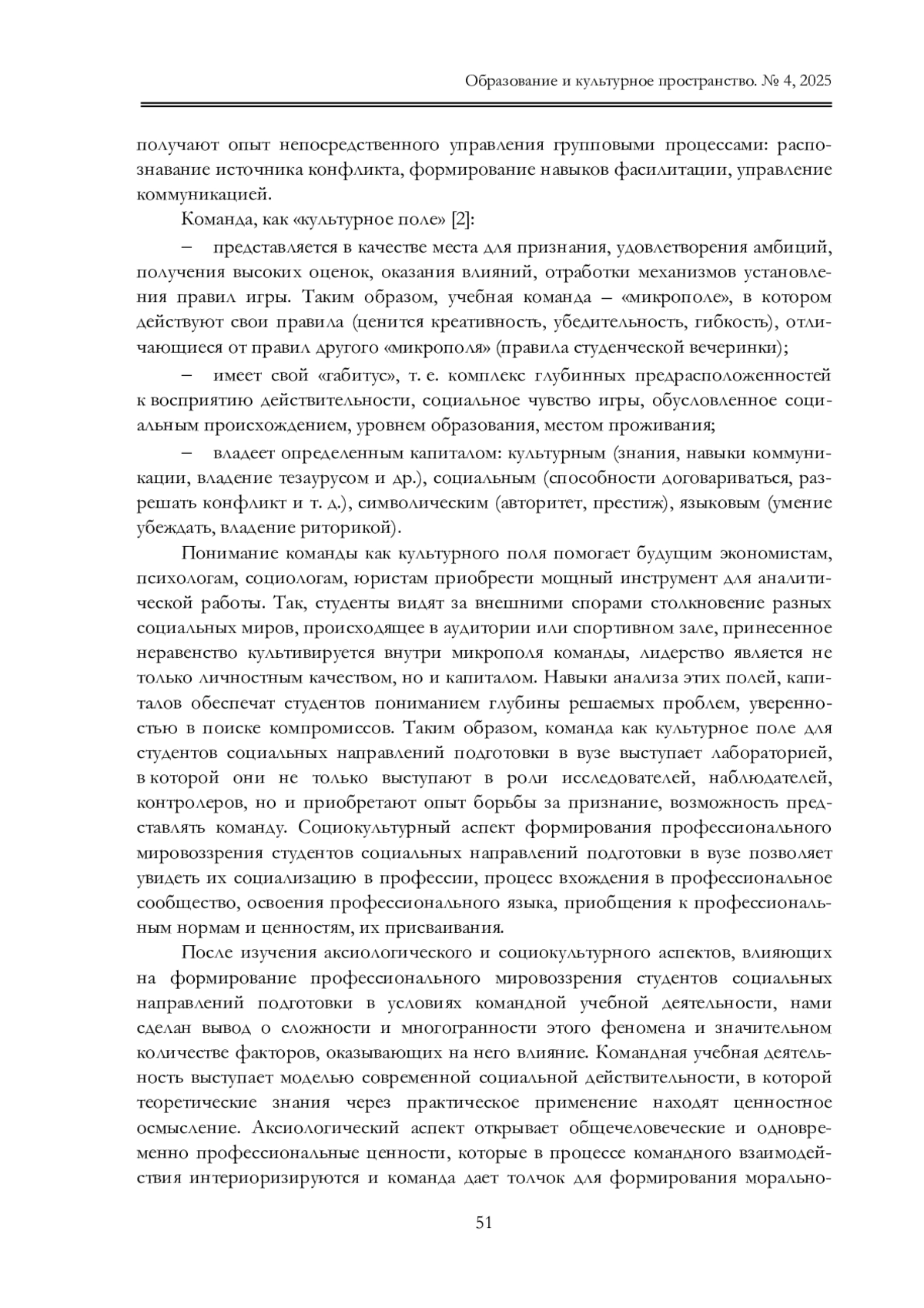 Образование и культурное пространство. № 4, 2025

получают опыт непосредственного управления групповыми процессами: распознавание источника конфликта, формирование навыков фасилитации, управление коммуникацией.

Команда, как «культурное поле» [2]:

– представляется в качестве места для признания, удовлетворения амбиций, получения высоких оценок, оказания влияний, отработки механизмов установления правил игры. Таким образом, учебная команда – «микрополе», в котором действуют свои правила (ценится креативность, убедительность, гибкость), отличающиеся от правил другого «микрополя» (правила студенческой вечеринки);

– имеет свой «габитус», т. е. комплекс глубинных предрасположенностей к восприятию действительности, социальное чувство игры, обусловленное социальным происхождением, уровнем образования, местом проживания;

– владеет определенным капиталом: культурным (знания, навыки коммуникации, владение тезаурусом и др.), социальным (способности договариваться, разрешать конфликт и т. д.), символическим (авторитет, престиж), языковым (умение убеждать, владение риторикой).

Понимание команды как культурного поля помогает будущим экономистам, психологам, социологам, юристам приобрести мощный инструмент для аналитической работы. Так, студенты видят за внешними спорами столкновение разных социальных миров, происходящее в аудитории или спортивном зале, принесенное неравенство культивируется внутри микрополя команды, лидерство является не только личностным качеством, но и капиталом. Навыки анализа этих полей, капиталов обеспечат студентов пониманием глубины решаемых проблем, уверенностью в поиске компромиссов. Таким образом, команда как культурное поле для студентов социальных направлений подготовки в вузе выступает лабораторией, в которой они не только выступают в роли исследователей, наблюдателей, контролеров, но и приобретают опыт борьбы за признание, возможность представлять команду. Социокультурный аспект формирования профессионального мировоззрения студентов социальных направлений подготовки в вузе позволяет увидеть их социализацию в профессии, процесс вхождения в профессиональное сообщество, освоения профессионального языка, приобщения к профессиональным нормам и ценностям, их присваивания.

После изучения аксиологического и социокультурного аспектов, влияющих на формирование профессионального мировоззрения студентов социальных направлений подготовки в условиях командной учебной деятельности, нами сделан вывод о сложности и многогранности этого феномена и значительном количестве факторов, оказывающих на него влияние. Командная учебная деятельность выступает моделью современной социальной действительности, в которой теоретические знания через практическое применение находят ценностное осмысление. Аксиологический аспект открывает общечеловеческие и одновременно профессиональные ценности, которые в процессе командного взаимодействия интериоризируются и команда дает толчок для формирования морально-

51